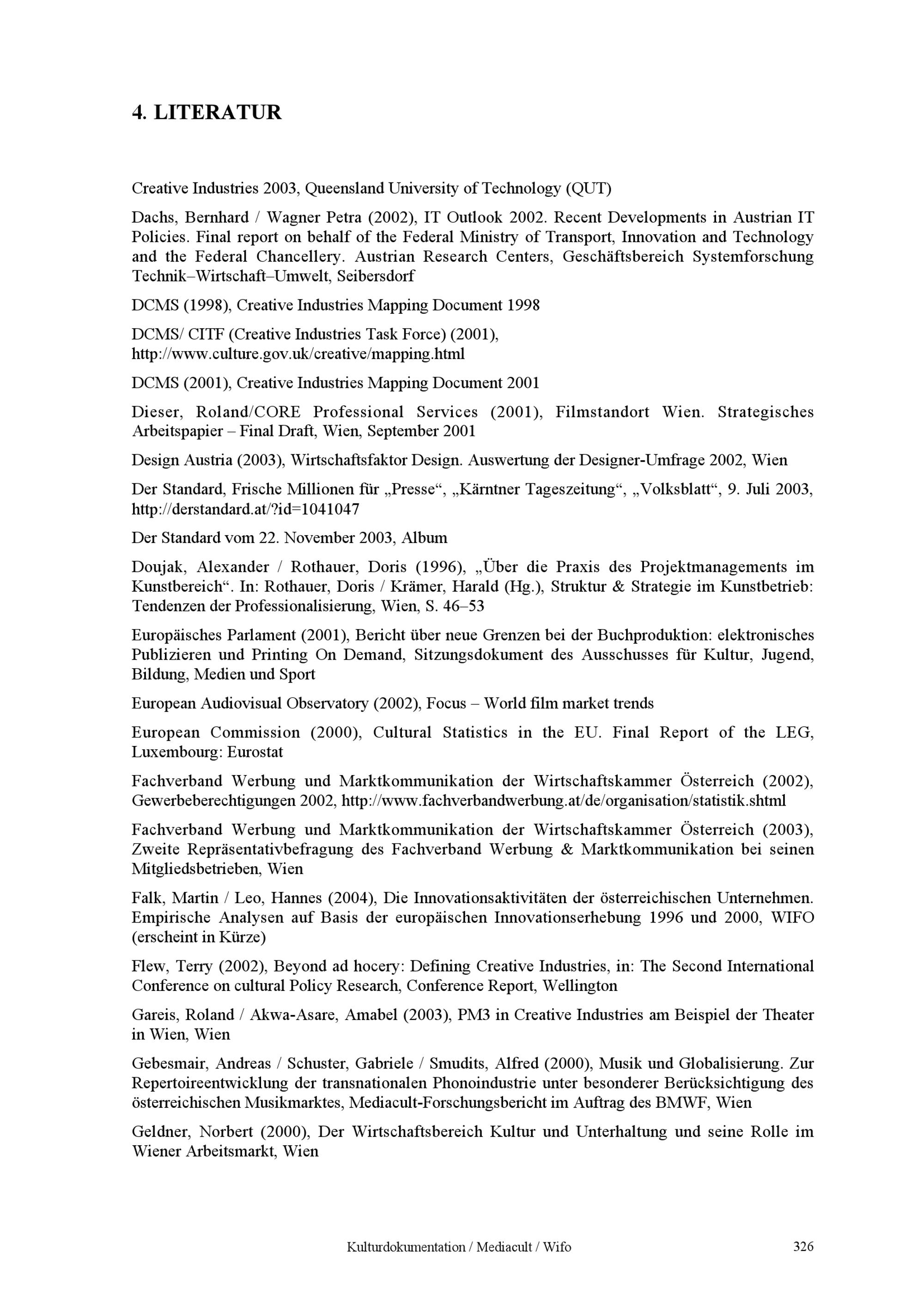 4. LITERATUR

Creative Industries 2003, Queensland University of Technology (QUT)

Dachs, Bernhard / Wagner Petra (2002), IT Outlook 2002. Recent Developments in Austrian IT Policies. Final report on behalf of the Federal Ministry of Transport, Innovation and Technology and the Federal Chancellery. Austrian Research Centers, Geschäftsbereich Systemforschung Technik–Wirtschaft–Umwelt, Seibersdorf

DCMS (1998), Creative Industries Mapping Document 1998

DCMS/ CITF (Creative Industries Task Force) (2001), http://www.culture.gov.uk/creative/mapping.html

DCMS (2001), Creative Industries Mapping Document 2001

Dieser, Roland/CORE Professional Services (2001), Filmstandort Wien. Strategisches Arbeitspapier – Final Draft, Wien, September 2001

Design Austria (2003), Wirtschaftsfaktor Design. Auswertung der Designer-Umfrage 2002, Wien

Der Standard, Frische Millionen für „Presse“, „Kärntner Tageszeitung“, „Volksblatt“, 9. Juli 2003, http://derstandard.at/?id=1041047

Der Standard vom 22. November 2003, Album

Doujak, Alexander / Rothauer, Doris (1996), „Über die Praxis des Projektmanagements im Kunstbereich“. In: Rothauer, Doris / Krämer, Harald (Hg.), Struktur & Strategie im Kunstbetrieb: Tendenzen der Professionalisierung, Wien, S. 46–53

Europäisches Parlament (2001), Bericht über neue Grenzen bei der Buchproduktion: elektronisches Publizieren und Printing On Demand, Sitzungsdokument des Ausschusses für Kultur, Jugend, Bildung, Medien und Sport

European Audiovisual Observatory (2002), Focus – World film market trends

European Commission (2000), Cultural Statistics in the EU. Final Report of the LEG, Luxembourg: Eurostat

Fachverband Werbung und Marktkommunikation der Wirtschaftskammer Österreich (2002), Gewerbeberechtigungen 2002, http://www.fachverbandwerbung.at/de/organisation/statistik.shtml

Fachverband Werbung und Marktkommunikation der Wirtschaftskammer Österreich (2003), Zweite Repräsentativbefragung des Fachverband Werbung & Marktkommunikation bei seinen Mitgliedsbetrieben, Wien

Falk, Martin / Leo, Hannes (2004), Die Innovationsaktivitäten der österreichischen Unternehmen. Empirische Analysen auf Basis der europäischen Innovationserhebung 1996 und 2000, WIFO (erscheint in Kürze)

Flew, Terry (2002), Beyond ad hocery: Defining Creative Industries, in: The Second International Conference on cultural Policy Research, Conference Report, Wellington

Gareis, Roland / Akwa-Asare, Amabel (2003), PM3 in Creative Industries am Beispiel der Theater in Wien, Wien

Gebesmair, Andreas / Schuster, Gabriele / Smudits, Alfred (2000), Musik und Globalisierung. Zur Repertoireentwicklung der transnationalen Phonoindustrie unter besonderer Berücksichtigung des österreichischen Musikmarktes, Mediacult-Forschungsbericht im Auftrag des BMWF, Wien

Geldner, Norbert (2000), Der Wirtschaftsbereich Kultur und Unterhaltung und seine Rolle im Wiener Arbeitsmarkt, Wien

Kulturdokumentation / Mediacult / Wifo 326